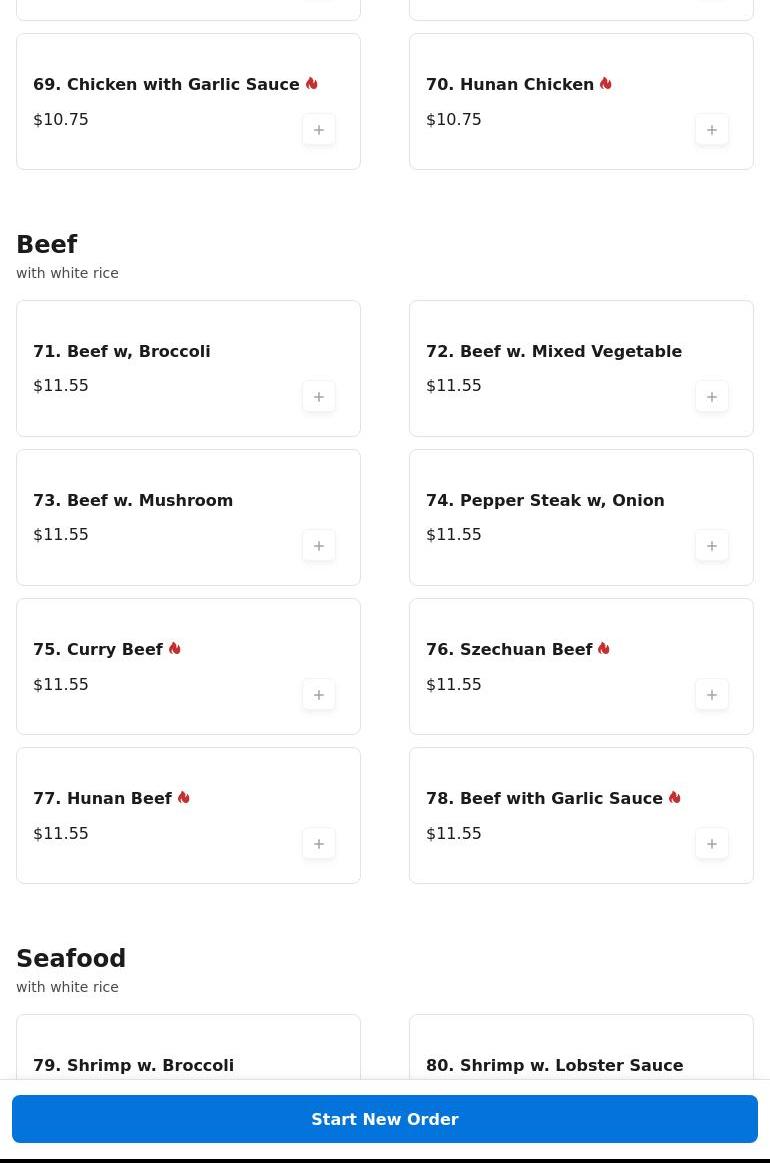 69. Chicken with Garlic Sauce
$10.75
+

70. Hunan Chicken
$10.75
+

Beef
with white rice

71. Beef w, Broccoli
$11.55
+

72. Beef w. Mixed Vegetable
$11.55
+

73. Beef w. Mushroom
$11.55
+

74. Pepper Steak w, Onion
$11.55
+

75. Curry Beef
$11.55
+

76. Szechuan Beef
$11.55
+

77. Hunan Beef
$11.55
+

78. Beef with Garlic Sauce
$11.55
+

Seafood
with white rice

79. Shrimp w. Broccoli

80. Shrimp w. Lobster Sauce

Start New Order